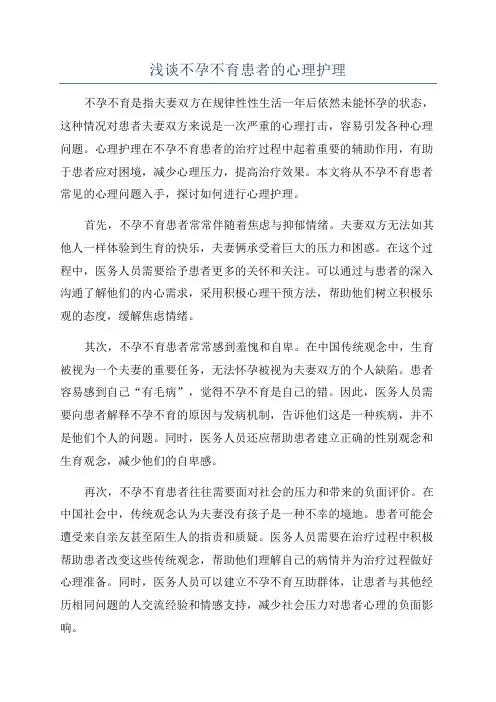 浅谈不孕不育患者的心理护理

不孕不育是指夫妻双方在规律性性生活一年后依然未能怀孕的状态，这种情况对患者夫妻双方来说是一次严重的心理打击，容易引发各种心理问题。心理护理在不孕不育患者的治疗过程中起着重要的辅助作用，有助于患者应对困境，减少心理压力，提高治疗效果。本文将从不孕不育患者常见的心理问题入手，探讨如何进行心理护理。

首先，不孕不育患者常常伴随着焦虑与抑郁情绪。夫妻双方无法如其他人一样体验到生育的快乐，夫妻俩承受着巨大的压力和困惑。在这个过程中，医务人员需要给予患者更多的关怀和关注。可以通过与患者的深入沟通了解他们的内心需求，采用积极心理干预方法，帮助他们树立积极乐观的态度，缓解焦虑情绪。

其次，不孕不育患者常常感到羞愧和自卑。在中国传统观念中，生育被视为一个夫妻的重要任务，无法怀孕被视为夫妻双方的个人缺陷。患者容易感到自己“有毛病”，觉得不孕不育是自己的错。因此，医务人员需要向患者解释不孕不育的原因与发病机制，告诉他们这是一种疾病，并不是他们个人的问题。同时，医务人员还应帮助患者建立正确的性别观念和生育观念，减少他们的自卑感。

再次，不孕不育患者往往需要面对社会的压力和带来的负面评价。在中国社会中，传统观念认为夫妻没有孩子是一种不幸的境地。患者可能会遭受来自亲友甚至陌生人的指责和质疑。医务人员需要在治疗过程中积极帮助患者改变这些传统观念，帮助他们理解自己的病情并为治疗过程做好心理准备。同时，医务人员可以建立不孕不育互助群体，让患者与其他经历相同问题的人交流经验和情感支持，减少社会压力对患者心理的负面影响。